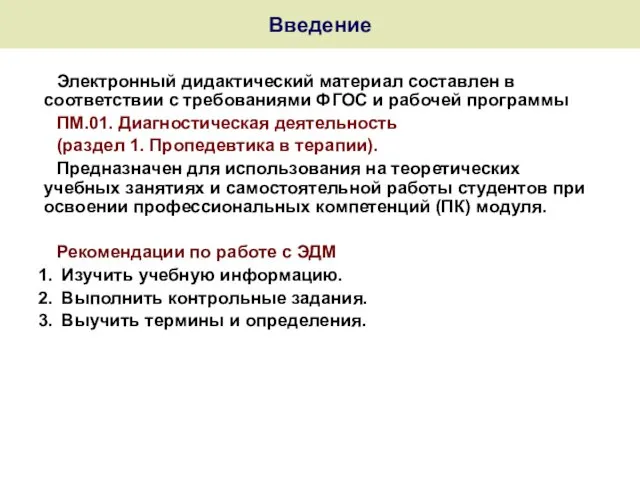 Введение

Электронный дидактический материал составлен в соответствии с требованиями ФГОС и рабочей программы

ПМ.01. Диагностическая деятельность

(раздел 1. Пропедевтика в терапии).

Предназначен для использования на теоретических учебных занятиях и самостоятельной работы студентов при освоении профессиональных компетенций (ПК) модуля.

Рекомендации по работе с ЭДМ

1. Изучить учебную информацию.
2. Выполнить контрольные задания.
3. Выучить термины и определения.